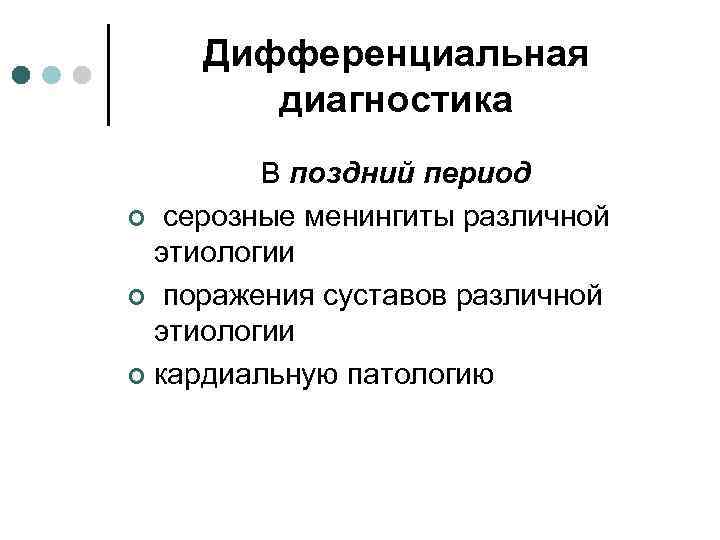 Дифференциальная диагностика

В поздний период

серозные менингиты различной этиологии

поражения суставов различной этиологии

кардиальную патологию